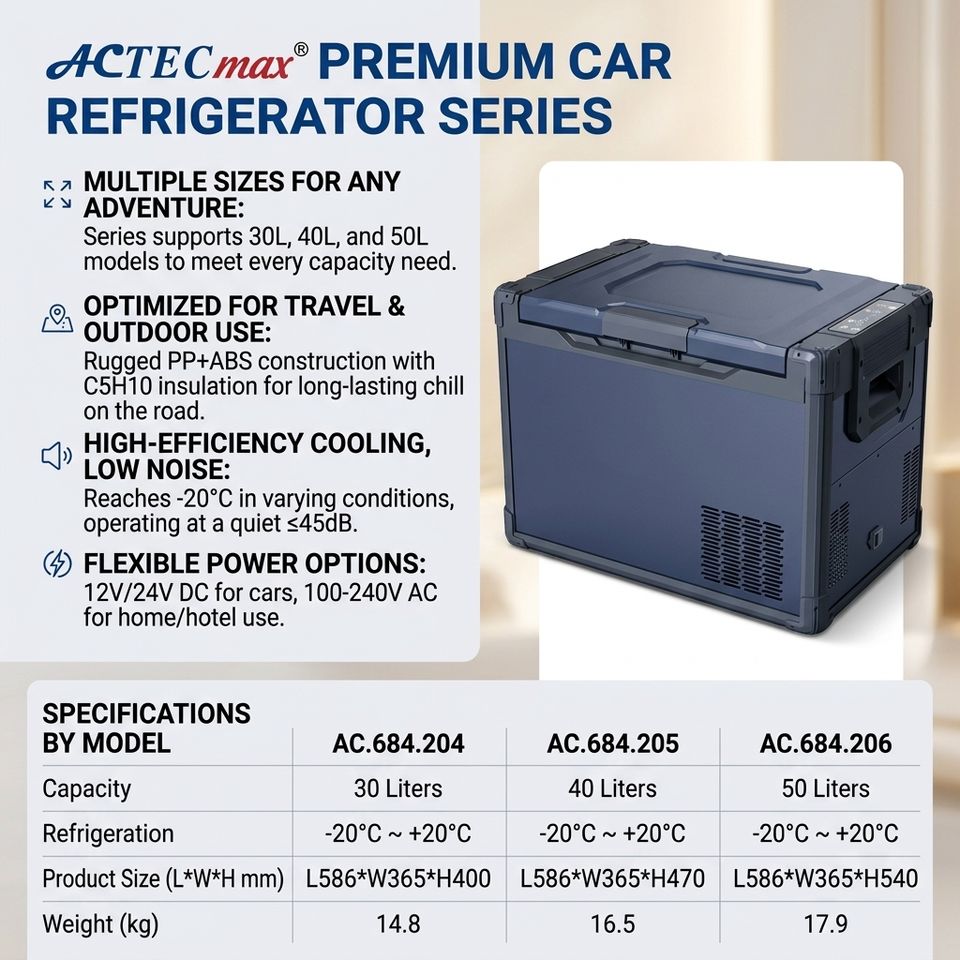 ACTECmax® PREMIUM CAR REFRIGERATOR SERIES

MULTIPLE SIZES FOR ANY ADVENTURE:
Series supports 30L, 40L, and 50L models to meet every capacity need.

OPTIMIZED FOR TRAVEL & OUTDOOR USE:
Rugged PP+ABS construction with C5H10 insulation for long-lasting chill on the road.

HIGH-EFFICIENCY COOLING, LOW NOISE:
Reaches -20°C in varying conditions, operating at a quiet ≤45dB.

FLEXIBLE POWER OPTIONS:
12V/24V DC for cars, 100-240V AC for home/hotel use.

| SPECIFICATIONS BY MODEL | AC.684.204 | AC.684.205 | AC.684.206 |
|---|---|---|---|
| Capacity | 30 Liters | 40 Liters | 50 Liters |
| Refrigeration | -20°C ~ +20°C | -20°C ~ +20°C | -20°C ~ +20°C |
| Product Size (L*W*H mm) | L586*W365*H400 | L586*W365*H470 | L586*W365*H540 |
| Weight (kg) | 14.8 | 16.5 | 17.9 |